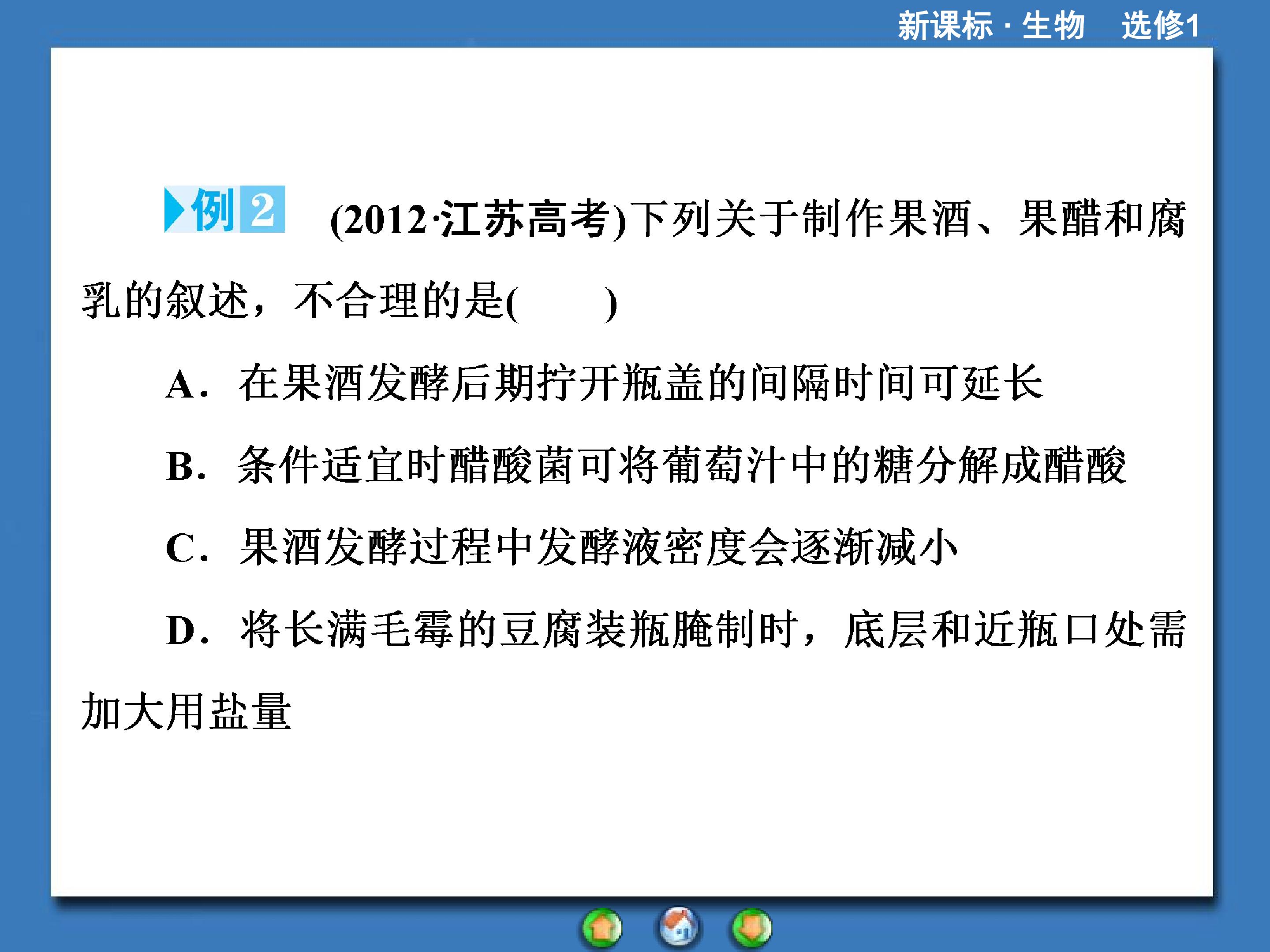 新课标·生物 选修1

例2 (2012·江苏高考)下列关于制作果酒、果醋和腐乳的叙述，不合理的是(　　)

A．在果酒发酵后期拧开瓶盖的间隔时间可延长

B．条件适宜时醋酸菌可将葡萄汁中的糖分解成醋酸

C．果酒发酵过程中发酵液密度会逐渐减小

D．将长满毛霉的豆腐装瓶腌制时，底层和近瓶口处需加大用盐量